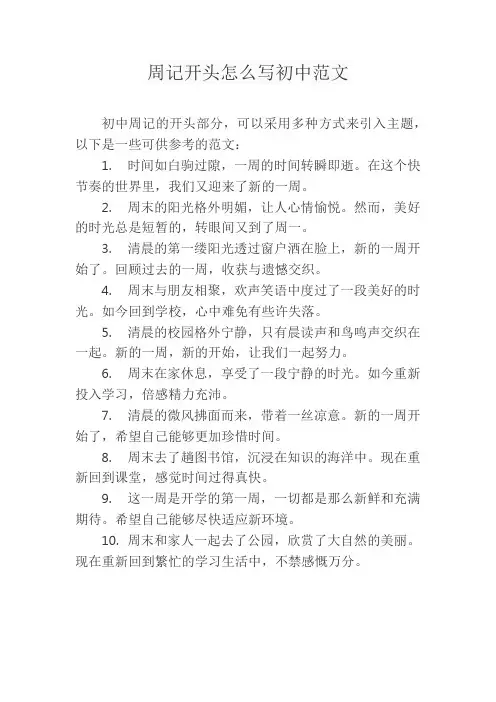 周记开头怎么写初中范文

初中周记的开头部分，可以采用多种方式来引入主题，以下是一些可供参考的范文：

1. 时间如白驹过隙，一周的时间转瞬即逝。在这个快节奏的世界里，我们又迎来了新的一周。

2. 周末的阳光格外明媚，让人心情愉悦。然而，美好的时光总是短暂的，转眼间又到了周一。

3. 清晨的第一缕阳光透过窗户洒在脸上，新的一周开始了。回顾过去的一周，收获与遗憾交织。

4. 周末与朋友相聚，欢声笑语中度过了一段美好的时光。如今回到学校，心中难免有些许失落。

5. 清晨的校园格外宁静，只有晨读声和鸟鸣声交织在一起。新的一周，新的开始，让我们一起努力。

6. 周末在家休息，享受了一段宁静的时光。如今重新投入学习，倍感精力充沛。

7. 清晨的微风拂面而来，带着一丝凉意。新的一周开始了，希望自己能够更加珍惜时间。

8. 周末去了趟图书馆，沉浸在知识的海洋中。现在重新回到课堂，感觉时间过得真快。

9. 这一周是开学的第一周，一切都是那么新鲜和充满期待。希望自己能够尽快适应新环境。

10. 周末和家人一起去了公园，欣赏了大自然的美丽。现在重新回到繁忙的学习生活中，不禁感慨万分。